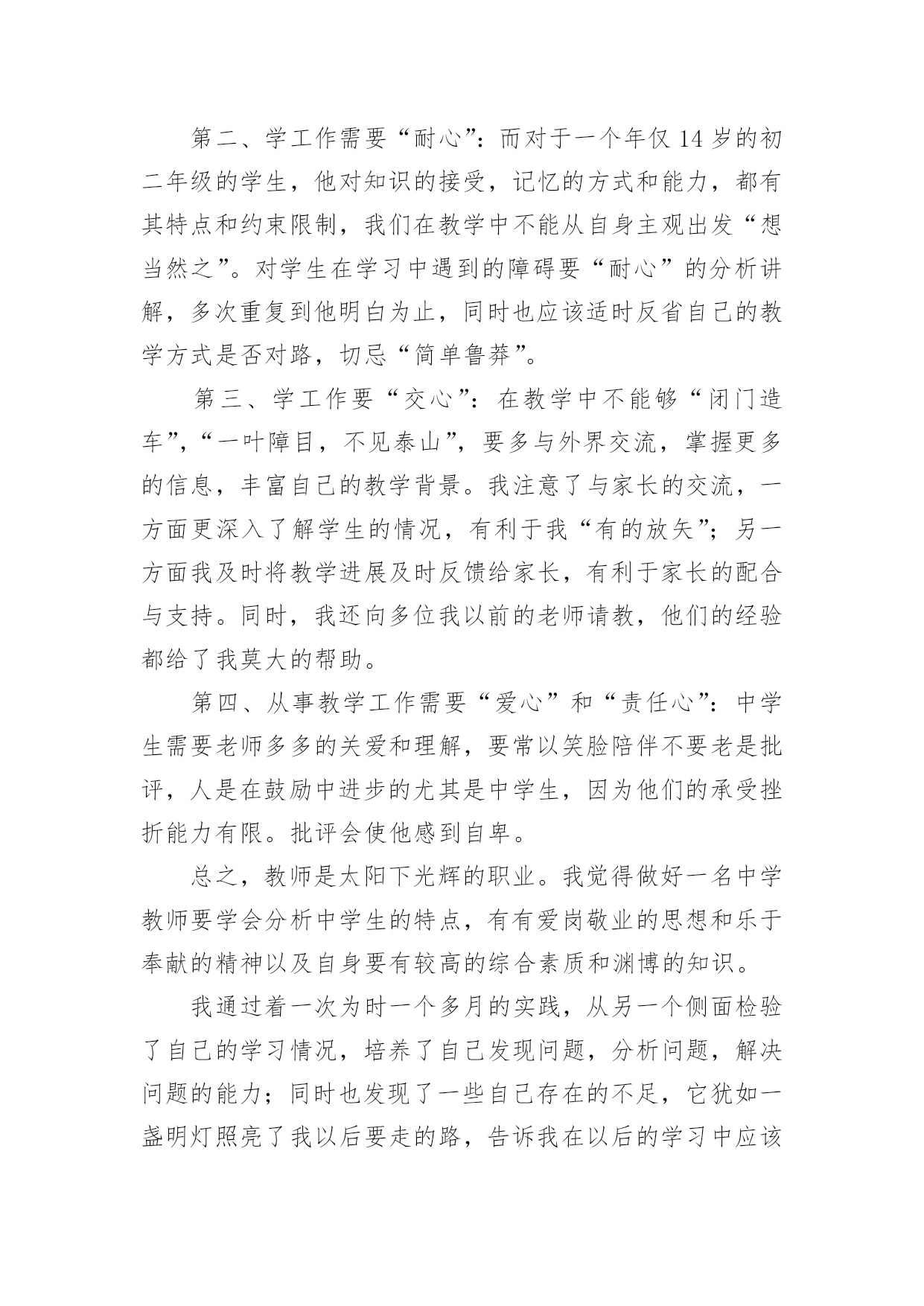 第二、学工作需要“耐心”：而对于一个年仅 14 岁的初二年级的学生，他对知识的接受，记忆的方式和能力，都有其特点和约束限制，我们在教学中不能从自身主观出发“想当然之”。对学生在学习中遇到的障碍要“耐心”的分析讲解，多次重复到他明白为止，同时也应该适时反省自己的教学方式是否对路，切忌“简单鲁莽”。

第三、学工作要“交心”：在教学中不能够“闭门造车”，“一叶障目，不见泰山”，要多与外界交流，掌握更多的信息，丰富自己的教学背景。我注意了与家长的交流，一方面更深入了解学生的情况，有利于我“有的放矢”；另一方面我及时将教学进展及时反馈给家长，有利于家长的配合与支持。同时，我还向多位我以前的老师请教，他们的经验都给了我莫大的帮助。

第四、从事教学工作需要“爱心”和“责任心”：中学生需要老师多多的关爱和理解，要常以笑脸陪伴不要老是批评，人是在鼓励中进步的尤其是中学生，因为他们的承受挫折能力有限。批评会使他感到自卑。

总之，教师是太阳下光辉的职业。我觉得做好一名中学教师要学会分析中学生的特点，有有爱岗敬业的思想和乐于奉献的精神以及自身要有较高的综合素质和渊博的知识。

我通过着一次为时一个多月的实践，从另一个侧面检验了自己的学习情况，培养了自己发现问题，分析问题，解决问题的能力；同时也发现了一些自己存在的不足，它犹如一盏明灯照亮了我以后要走的路，告诉我在以后的学习中应该